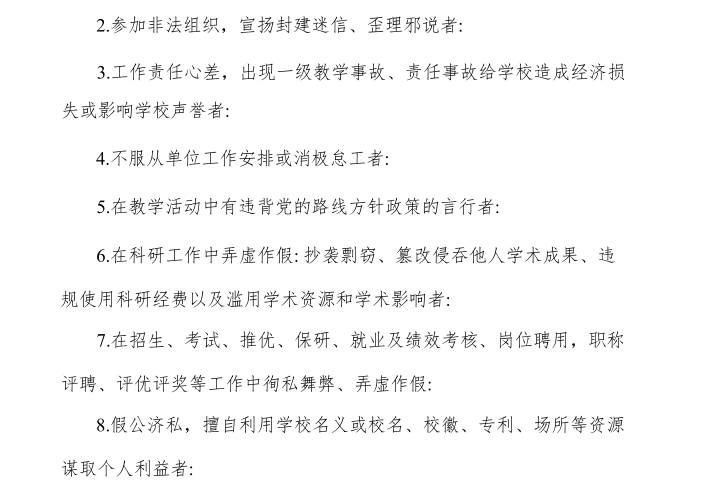 2.参加非法组织，宣扬封建迷信、歪理邪说者:

3.工作责任心差，出现一级教学事故、责任事故给学校造成经济损失或影响学校声誉者:

4.不服从单位工作安排或消极怠工者:

5.在教学活动中有违背党的路线方针政策的言行者:

6.在科研工作中弄虚作假: 抄袭剽窃、篡改侵吞他人学术成果、违规使用科研经费以及滥用学术资源和学术影响者:

7.在招生、考试、推优、保研、就业及绩效考核、岗位聘用，职称评聘、评优评奖等工作中徇私舞弊、弄虚作假:

8.假公济私，擅自利用学校名义或校名、校徽、专利、场所等资源谋取个人利益者: